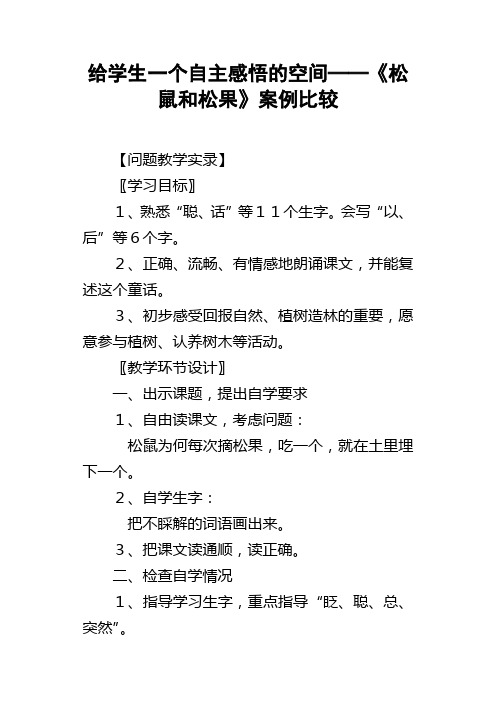 给学生一个自主感悟的空间——《松鼠和松果》案例比较

【问题教学实录】

〖学习目标〗

1、熟悉“聪、话”等11个生字。会写“以、后”等6个字。

2、正确、流畅、有情感地朗诵课文，并能复述这个童话。

3、初步感受回报自然、植树造林的重要，愿意参与植树、认养树木等活动。

〖教学环节设计〗

一、出示课题，提出自学要求

1、自由读课文，考虑问题：

松鼠为何每次摘松果，吃一个，就在土里埋下一个。

2、自学生字：

把不睬解的词语画出来。

3、把课文读通顺，读正确。

二、检查自学情况

1、指导学习生字，重点指导“眨、聪、总、突然”。